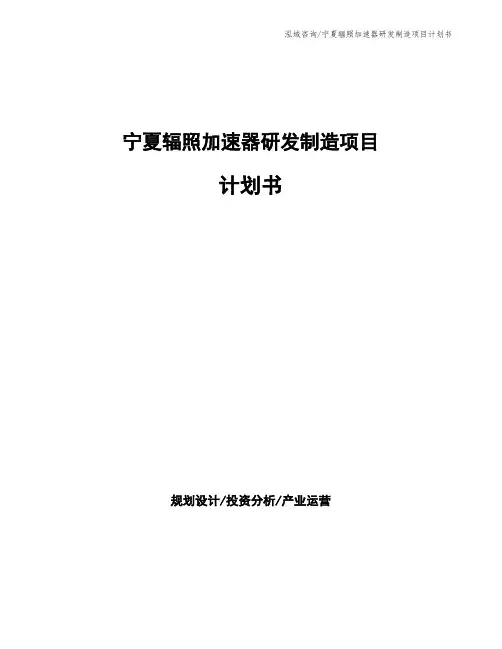 泓域咨询/宁夏辐照加速器研发制造项目计划书

宁夏辐照加速器研发制造项目

计划书

规划设计/投资分析/产业运营